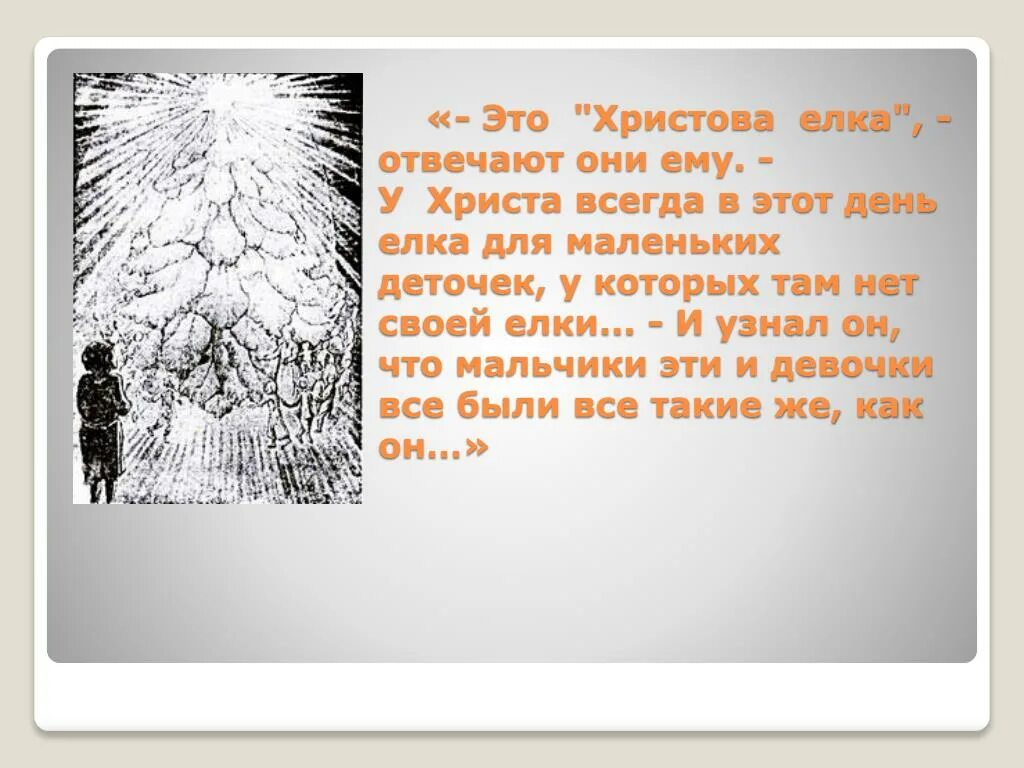 «- Это "Христова елка", - отвечают они ему. - У Христа всегда в этот день елка для маленьких деточек, у которых там нет своей елки... - И узнал он, что мальчики эти и девочки все были все такие же, как он...»